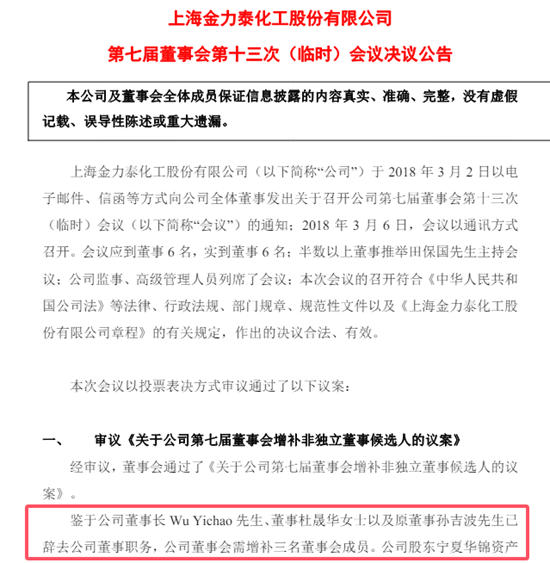 上海金力泰化工股份有限公司

第七届董事会第十三次（临时）会议决议公告

本公司及董事会全体成员保证信息披露的内容真实、准确、完整，没有虚假记载、误导性陈述或重大遗漏。

上海金力泰化工股份有限公司（以下简称“公司”）于 2018 年 3 月 2 日以电子邮件、信函等方式向公司全体董事发出关于召开公司第七届董事会第十三次（临时）会议（以下简称“会议”）的通知；2018 年 3 月 6 日，会议以通讯方式召开。会议应到董事 6 名，实到董事 6 名；半数以上董事推举田保国先生主持会议；公司监事、高级管理人员列席了会议；本次会议的召开符合《中华人民共和国公司法》等法律、行政法规、部门规章、规范性文件以及《上海金力泰化工股份有限公司章程》的有关规定，作出的决议合法、有效。

本次会议以投票表决方式审议通过了以下议案：

一、　审议《关于公司第七届董事会增补非独立董事候选人的议案》

经审议，董事会通过了《关于公司第七届董事会增补非独立董事候选人的议案》。

鉴于公司董事长 Wu Yichao 先生、董事杜晟华女士以及原董事孙吉波先生已辞去公司董事职务，公司董事会需增补三名董事会成员。公司股东宁夏华锦资产